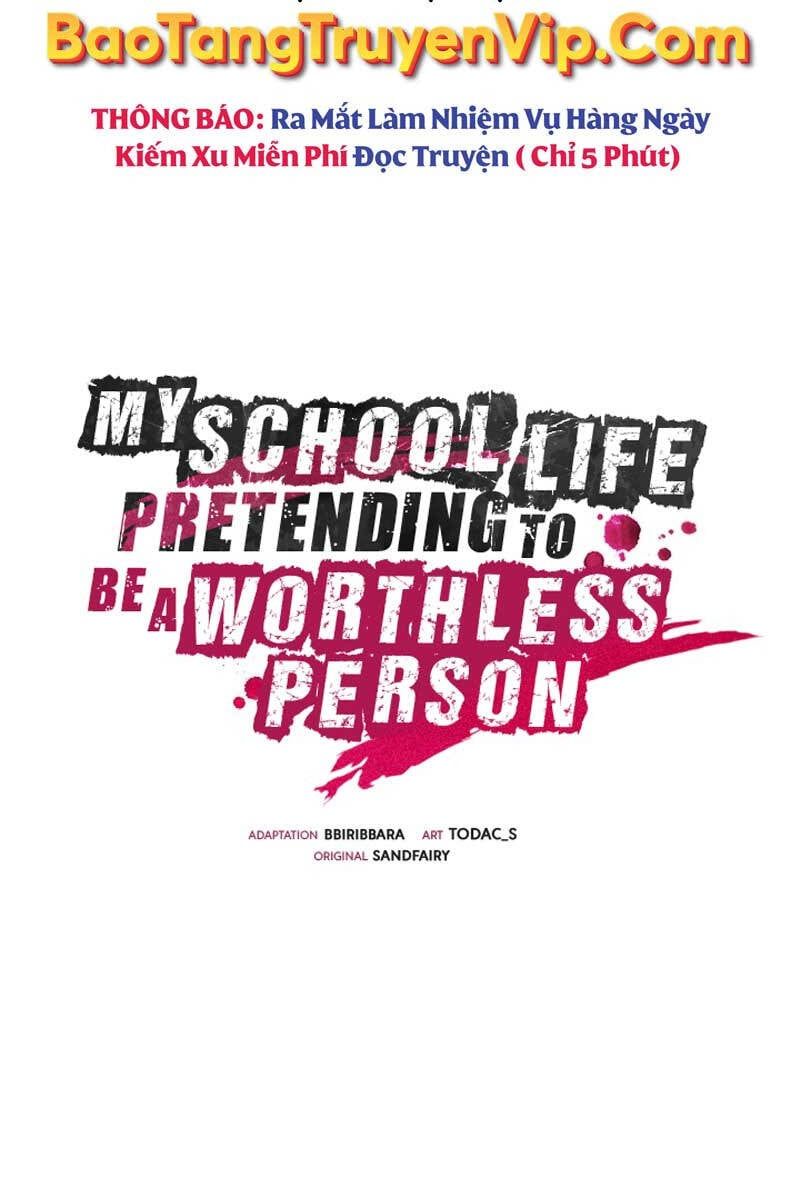 BaoTangTruyenVip.Com

THÔNG BÁO: Ra Mắt Làm Nhiệm Vụ Hàng Ngày Kiếm Xu Miễn Phí Đọc Truyện ( Chỉ 5 Phút)

MY SCHOOL LIFE PRETENDING TO BE A WORTHLESS PERSON

ADAPTATION BBIRIBBARA ART TODAC_S
ORIGINAL SANDFAIRY